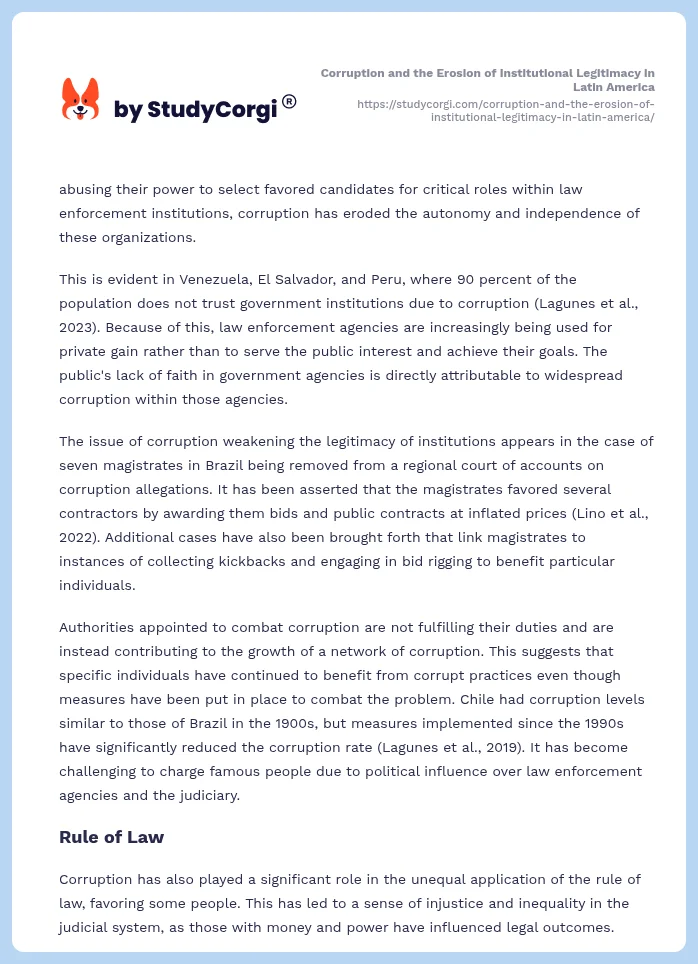 by StudyCorgi®

Corruption and the Erosion of Institutional Legitimacy in Latin America
https://studycorgi.com/corruption-and-the-erosion-of-institutional-legitimacy-in-latin-america/

abusing their power to select favored candidates for critical roles within law enforcement institutions, corruption has eroded the autonomy and independence of these organizations.

This is evident in Venezuela, El Salvador, and Peru, where 90 percent of the population does not trust government institutions due to corruption (Lagunes et al., 2023). Because of this, law enforcement agencies are increasingly being used for private gain rather than to serve the public interest and achieve their goals. The public's lack of faith in government agencies is directly attributable to widespread corruption within those agencies.

The issue of corruption weakening the legitimacy of institutions appears in the case of seven magistrates in Brazil being removed from a regional court of accounts on corruption allegations. It has been asserted that the magistrates favored several contractors by awarding them bids and public contracts at inflated prices (Lino et al., 2022). Additional cases have also been brought forth that link magistrates to instances of collecting kickbacks and engaging in bid rigging to benefit particular individuals.

Authorities appointed to combat corruption are not fulfilling their duties and are instead contributing to the growth of a network of corruption. This suggests that specific individuals have continued to benefit from corrupt practices even though measures have been put in place to combat the problem. Chile had corruption levels similar to those of Brazil in the 1900s, but measures implemented since the 1990s have significantly reduced the corruption rate (Lagunes et al., 2019). It has become challenging to charge famous people due to political influence over law enforcement agencies and the judiciary.

Rule of Law

Corruption has also played a significant role in the unequal application of the rule of law, favoring some people. This has led to a sense of injustice and inequality in the judicial system, as those with money and power have influenced legal outcomes.